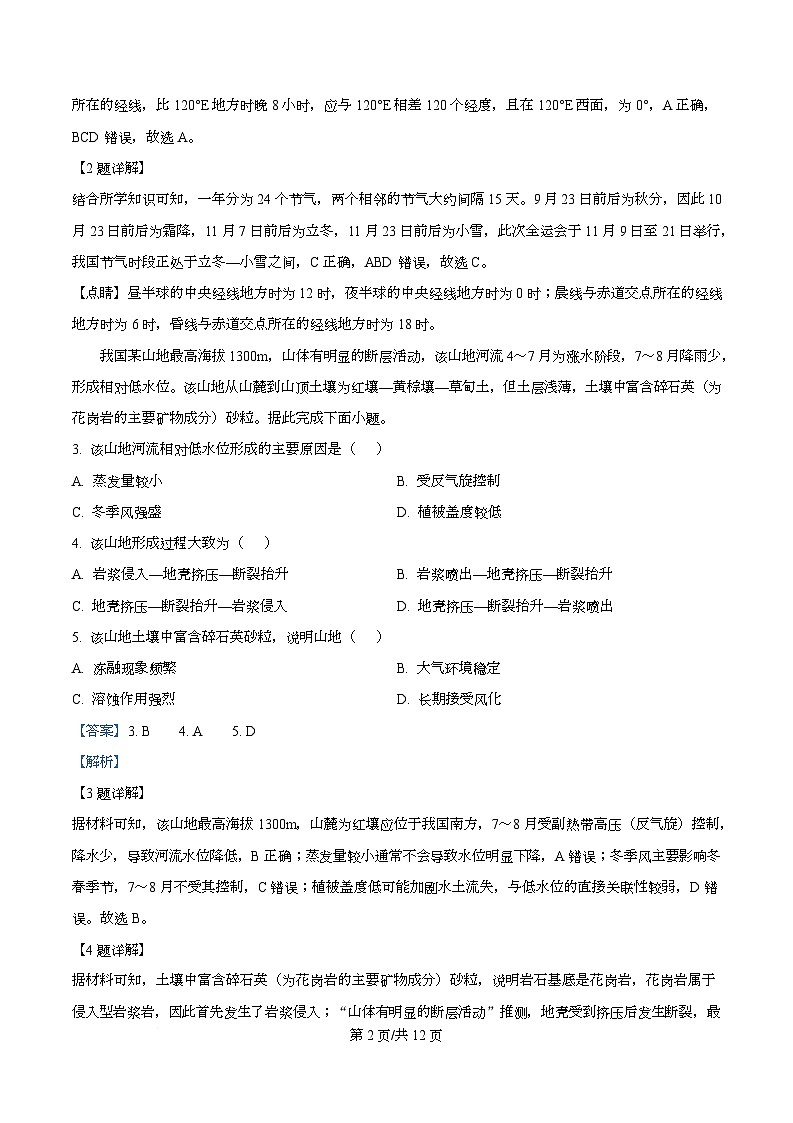 所在的经线，比 120°E 地方时晚 8 小时，应与 120°E 相差 120 个经度，且在 120°E 西面，为 0°，A 正确，BCD 错误，故选 A。

【2 题详解】

结合所学知识可知，一年分为 24 个节气，两个相邻的节气大约间隔 15 天。9 月 23 日前后为秋分，因此 10 月 23 日前后为霜降，11 月 7 日前后为立冬，11 月 23 日前后为小雪，此次全运会于 11 月 9 日至 21 日举行，我国节气时段正处于立冬—小雪之间，C 正确，ABD 错误，故选 C。

【点睛】昼半球的中央经线地方时为 12 时，夜半球的中央经线地方时为 0 时；晨线与赤道交点所在的经线地方时为 6 时，昏线与赤道交点所在的经线地方时为 18 时。

我国某山地最高海拔 1300m，山体有明显的断层活动，该山地河流 4～7 月为涨水阶段，7～8 月降雨少，形成相对低水位。该山地从山麓到山顶土壤为红壤—黄棕壤—草甸土，但土层浅薄，土壤中富含碎石英（为花岗岩的主要矿物成分）砂粒。据此完成下面小题。

3. 该山地河流相对低水位形成的主要原因是（    ）

A. 蒸发量较小

B. 受反气旋控制

C. 冬季风强盛

D. 植被盖度较低

4. 该山地形成过程大致为（    ）

A. 岩浆侵入—地壳挤压—断裂抬升

B. 岩浆喷出—地壳挤压—断裂抬升

C. 地壳挤压—断裂抬升—岩浆侵入

D. 地壳挤压—断裂抬升—岩浆喷出

5. 该山地土壤中富含碎石英砂粒，说明山地（    ）

A. 冻融现象频繁

B. 大气环境稳定

C. 溶蚀作用强烈

D. 长期接受风化

【答案】3. B    4. A    5. D

【解析】

【3 题详解】

据材料可知，该山地最高海拔 1300m，山麓为红壤应位于我国南方，7～8 月受副热带高压（反气旋）控制，降水少，导致河流水位降低，B 正确；蒸发量较小通常不会导致水位明显下降，A 错误；冬季风主要影响冬春季节，7～8 月不受其控制，C 错误；植被盖度低可能加剧水土流失，与低水位的直接关联性较弱，D 错误。故选 B。

【4 题详解】

据材料可知，土壤中富含碎石英（为花岗岩的主要矿物成分）砂粒，说明岩石基底是花岗岩，花岗岩属于侵入型岩浆岩，因此首先发生了岩浆侵入；“山体有明显的断层活动”推测，地壳受到挤压后发生断裂，最

第 2 页/共 12 页